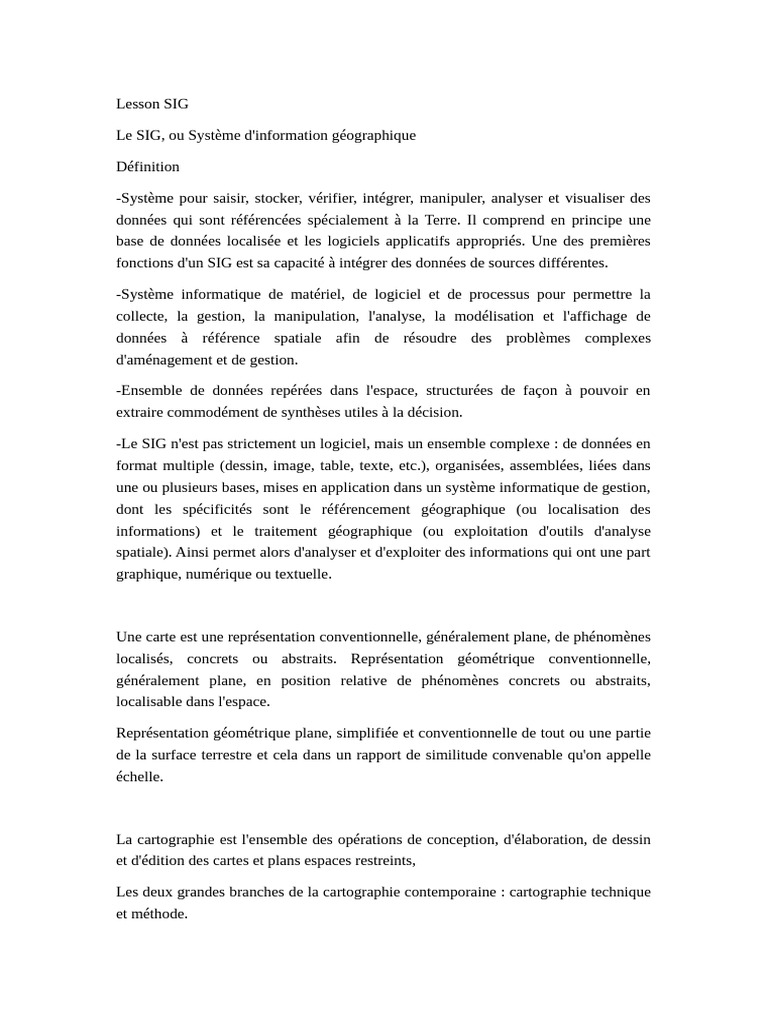 Lesson SIG

Le SIG, ou Système d'information géographique

Définition

-Système pour saisir, stocker, vérifier, intégrer, manipuler, analyser et visualiser des données qui sont référencées spécialement à la Terre. Il comprend en principe une base de données localisée et les logiciels applicatifs appropriés. Une des premières fonctions d'un SIG est sa capacité à intégrer des données de sources différentes.

-Système informatique de matériel, de logiciel et de processus pour permettre la collecte, la gestion, la manipulation, l'analyse, la modélisation et l'affichage de données à référence spatiale afin de résoudre des problèmes complexes d'aménagement et de gestion.

-Ensemble de données repérées dans l'espace, structurées de façon à pouvoir en extraire commodément de synthèses utiles à la décision.

-Le SIG n'est pas strictement un logiciel, mais un ensemble complexe : de données en format multiple (dessin, image, table, texte, etc.), organisées, assemblées, liées dans une ou plusieurs bases, mises en application dans un système informatique de gestion, dont les spécificités sont le référencement géographique (ou localisation des informations) et le traitement géographique (ou exploitation d'outils d'analyse spatiale). Ainsi permet alors d'analyser et d'exploiter des informations qui ont une part graphique, numérique ou textuelle.

Une carte est une représentation conventionnelle, généralement plane, de phénomènes localisés, concrets ou abstraits. Représentation géométrique conventionnelle, généralement plane, en position relative de phénomènes concrets ou abstraits, localisable dans l'espace.

Représentation géométrique plane, simplifiée et conventionnelle de tout ou une partie de la surface terrestre et cela dans un rapport de similitude convenable qu'on appelle échelle.

La cartographie est l'ensemble des opérations de conception, d'élaboration, de dessin et d'édition des cartes et plans espaces restreints,

Les deux grandes branches de la cartographie contemporaine : cartographie technique et méthode.